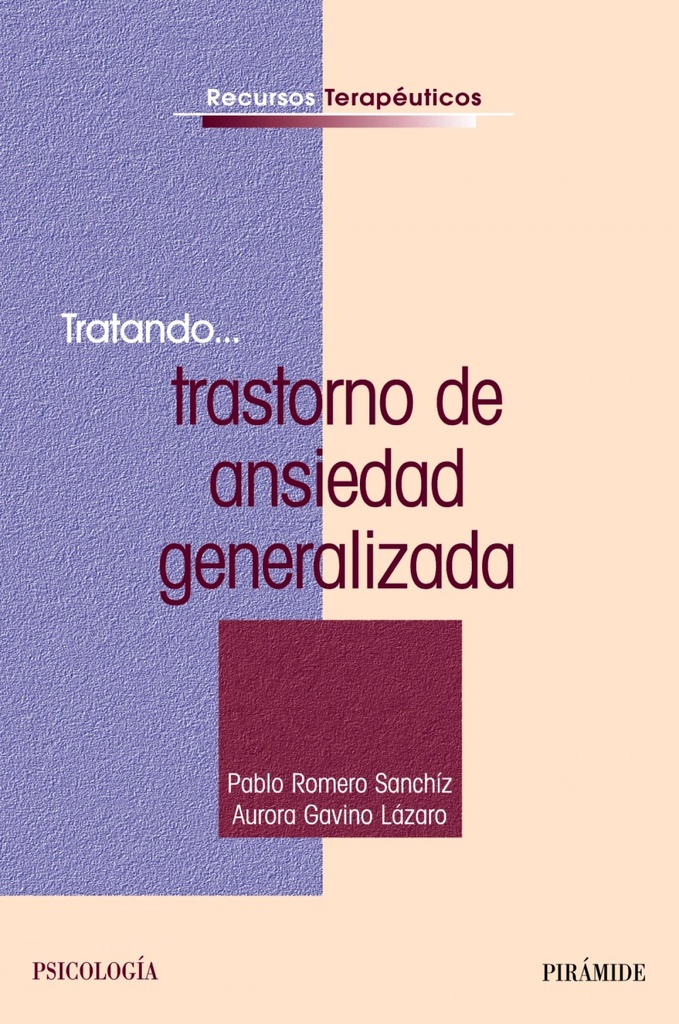 Recursos Terapéuticos

Tratando...

trastorno de ansiedad generalizada

Pablo Romero Sanchíz
Aurora Gavino Lázaro

PSICOLOGÍA

PIRÁMIDE